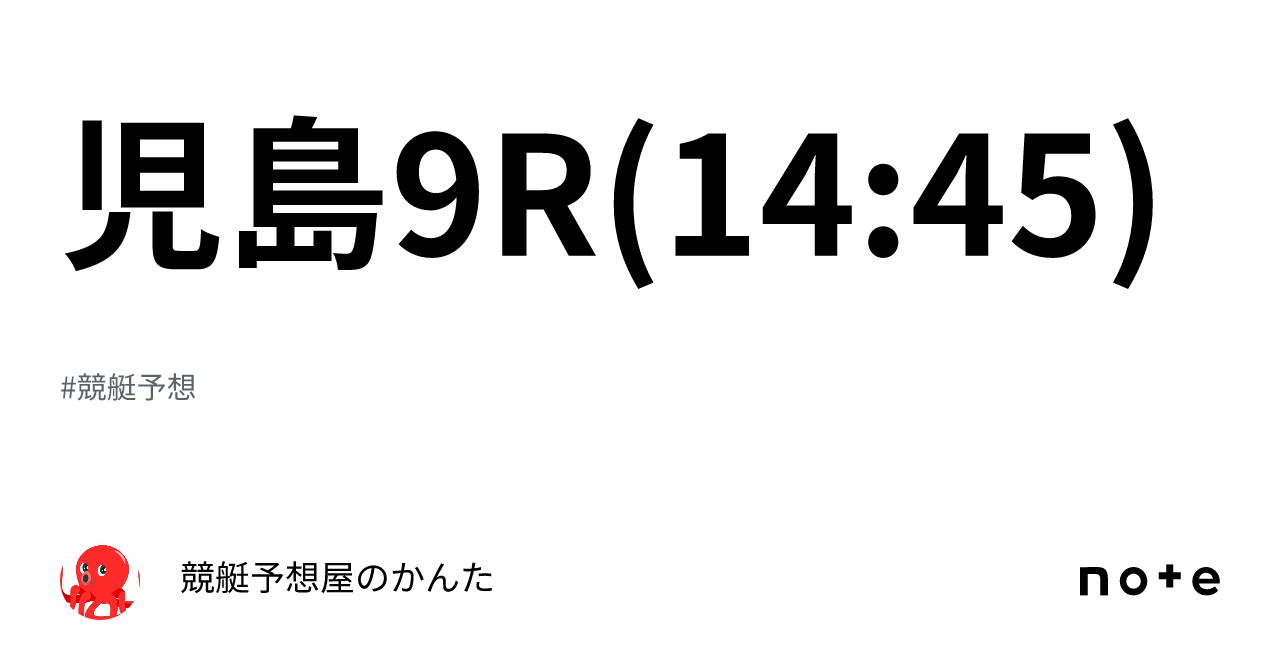 児島9R(14:45)

#競艇予想

競艇予想屋のかんた

note